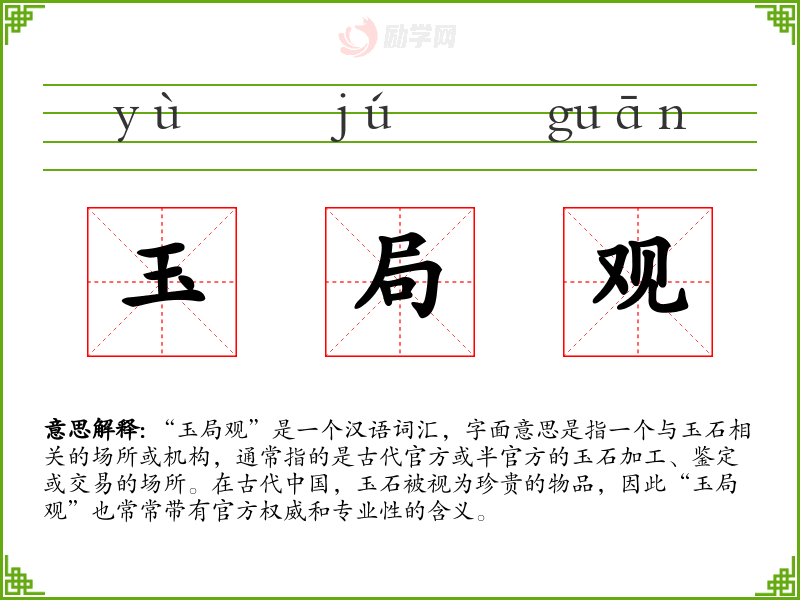 yù jú guān

玉 局 观

意思解释:“玉局观”是一个汉语词汇，字面意思是指一个与玉石相关的场所或机构，通常指的是古代官方或半官方的玉石加工、鉴定或交易的场所。在古代中国，玉石被视为珍贵的物品，因此“玉局观”也常常带有官方权威和专业性的含义。

励学网